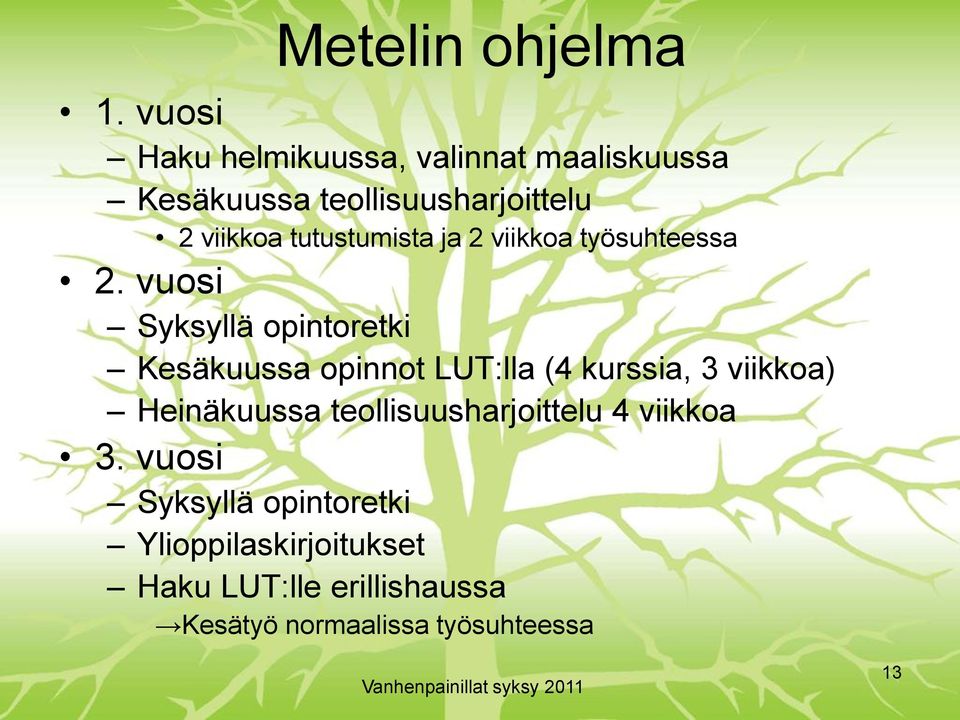 Metelin ohjelma

• 1. vuosi
– Haku helmikuussa, valinnat maaliskuussa
– Kesäkuussa teollisuusharjoittelu
• 2 viikkoa tutustumista ja 2 viikkoa työsuhteessa
• 2. vuosi
– Syksyllä opintoretki
– Kesäkuussa opinnot LUT:lla (4 kurssia, 3 viikkoa)
– Heinäkuussa teollisuusharjoittelu 4 viikkoa
• 3. vuosi
– Syksyllä opintoretki
– Ylioppilaskirjoitukset
– Haku LUT:lle erillishaussa
→Kesätyö normaalissa työsuhteessa

Vanhenpainillat syksy 2011

13